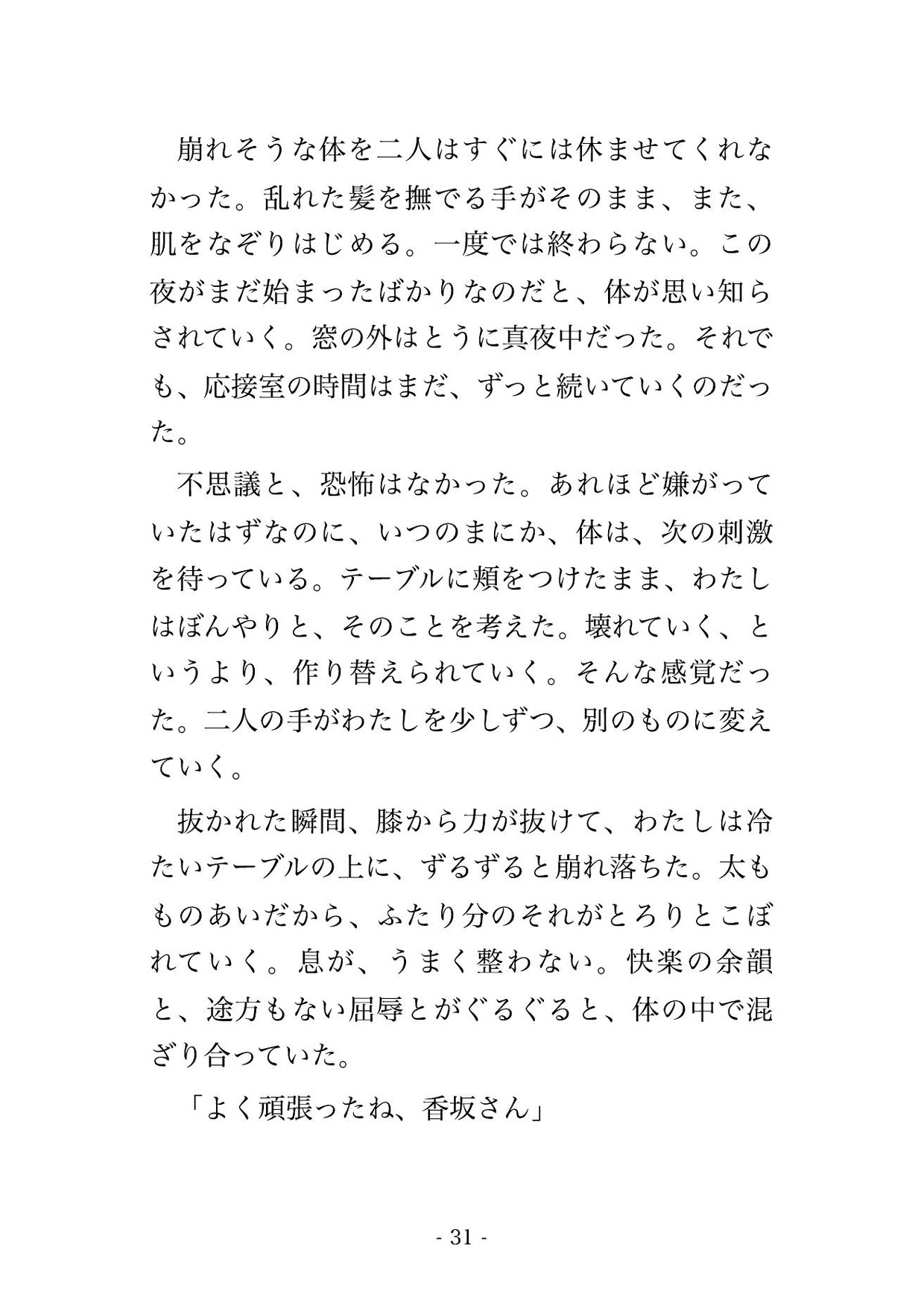 崩れそうな体を二人はすぐには休ませてくれなかった。乱れた髪を撫でる手がそのまま、また、肌をなぞりはじめる。一度では終わらない。この夜がまだ始まったばかりなのだと、体が思い知らされていく。窓の外はとうに真夜中だった。それでも、応接室の時間はまだ、ずっと続いていくのだった。

不思議と、恐怖はなかった。あれほど嫌がっていたはずなのに、いつのまにか、体は、次の刺激を待っている。テーブルに頬をつけたまま、わたしはぼんやりと、そのことを考えた。壊れていく、というより、作り替えられていく。そんな感覚だった。二人の手がわたしを少しずつ、別のものに変えていく。

抜かれた瞬間、膝から力が抜けて、わたしは冷たいテーブルの上に、ずるずると崩れ落ちた。太もものあいだから、ふたり分のそれがとろりとこぼれていく。息が、うまく整わない。快楽の余韻と、途方もない屈辱とがぐるぐると、体の中で混ざり合っていた。

「よく頑張ったね、香坂さん」

- 31 -